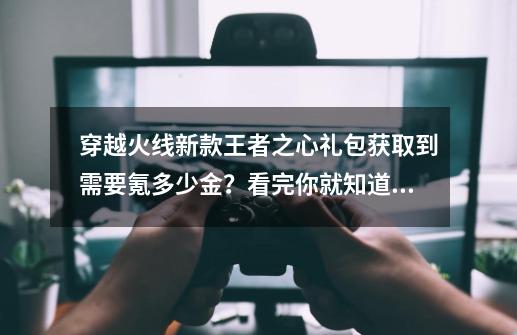 穿越火线新款王者之心礼包获取到需要氪多少金？看完你就知道...